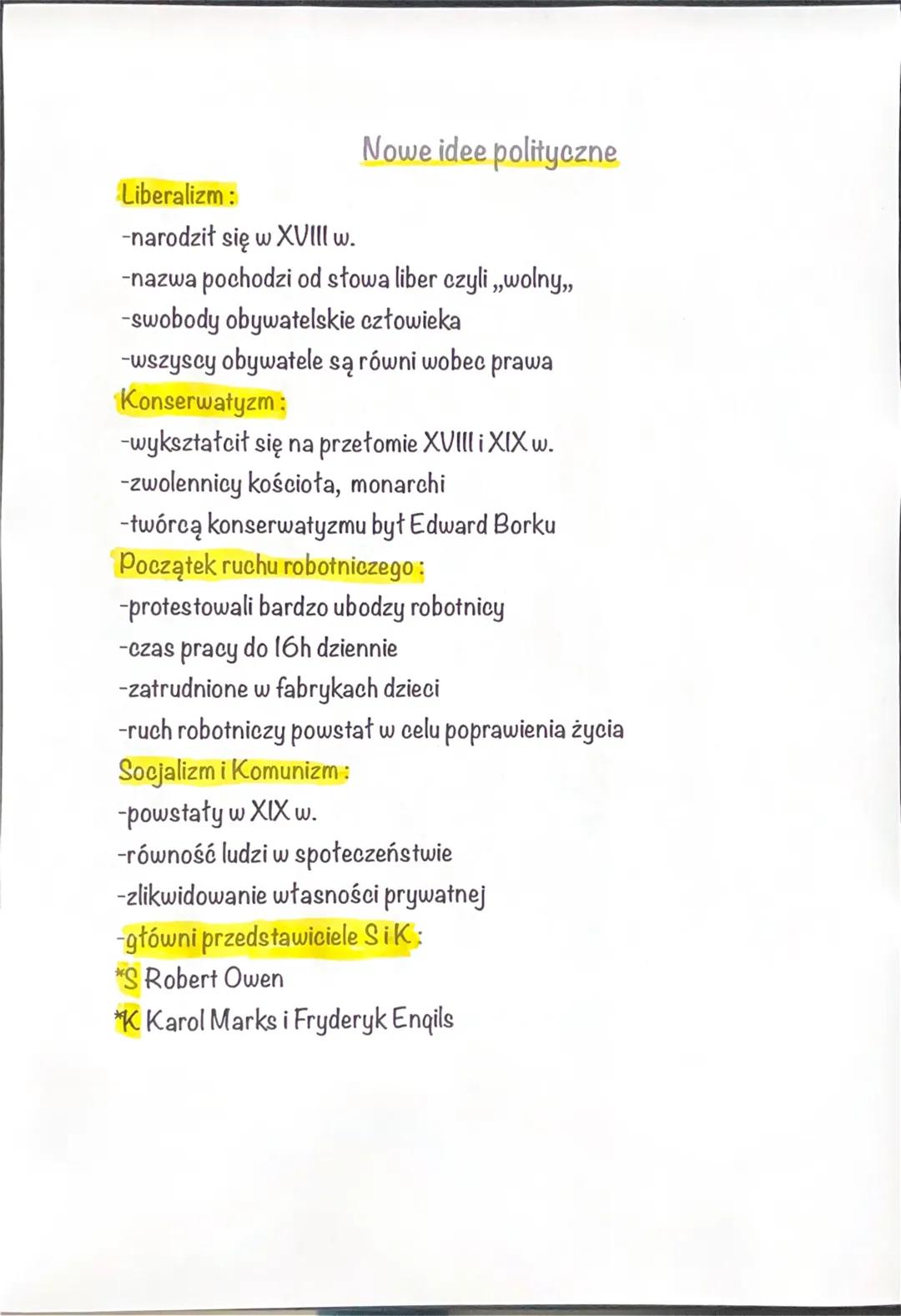 Nowe idee polityczne

Liberalizm:
-narodził się w XVIII w.
-nazwa pochodzi od słowa liber czyli „wolny„
-swobody obywatelskie człowieka
-wszyscy obywatele są równi wobec prawa

Konserwatyzm:
-wykształcił się na przełomie XVIII i XIX w.
-zwolennicy kościoła, monarchi
-twórcą konserwatyzmu był Edward Borku

Początek ruchu robotniczego:
-protestowali bardzo ubodzy robotnicy
-czas pracy do 16h dziennie
-zatrudnione w fabrykach dzieci
-ruch robotniczy powstał w celu poprawienia życia

Socjalizm i Komunizm:
-powstały w XIX w.
-równość ludzi w społeczeństwie
-zlikwidowanie własności prywatnej
-główni przedstawiciele S i K:
*S Robert Owen
*K Karol Marks i Fryderyk Enqils